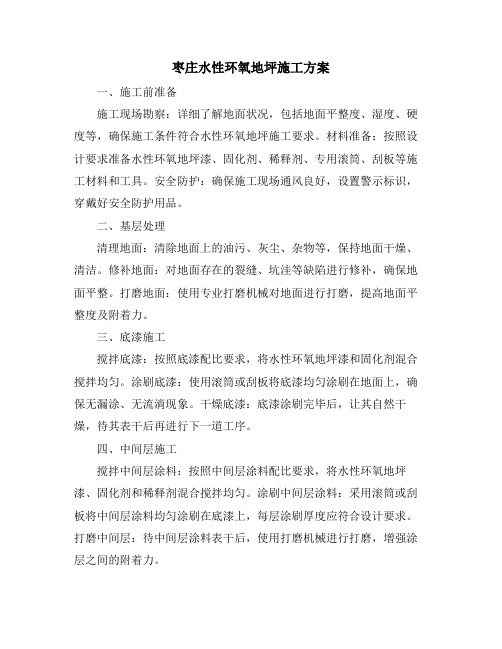 枣庄水性环氧地坪施工方案

一、施工前准备

施工现场勘察：详细了解地面状况，包括地面平整度、湿度、硬度等，确保施工条件符合水性环氧地坪施工要求。材料准备：按照设计要求准备水性环氧地坪漆、固化剂、稀释剂、专用滚筒、刮板等施工材料和工具。安全防护：确保施工现场通风良好，设置警示标识，穿戴好安全防护用品。

二、基层处理

清理地面：清除地面上的油污、灰尘、杂物等，保持地面干燥、清洁。修补地面：对地面存在的裂缝、坑洼等缺陷进行修补，确保地面平整。打磨地面：使用专业打磨机械对地面进行打磨，提高地面平整度及附着力。

三、底漆施工

搅拌底漆：按照底漆配比要求，将水性环氧地坪漆和固化剂混合搅拌均匀。涂刷底漆：使用滚筒或刮板将底漆均匀涂刷在地面上，确保无漏涂、无流淌现象。干燥底漆：底漆涂刷完毕后，让其自然干燥，待其表干后再进行下一道工序。

四、中间层施工

搅拌中间层涂料：按照中间层涂料配比要求，将水性环氧地坪漆、固化剂和稀释剂混合搅拌均匀。涂刷中间层涂料：采用滚筒或刮板将中间层涂料均匀涂刷在底漆上，每层涂刷厚度应符合设计要求。打磨中间层：待中间层涂料表干后，使用打磨机械进行打磨，增强涂层之间的附着力。